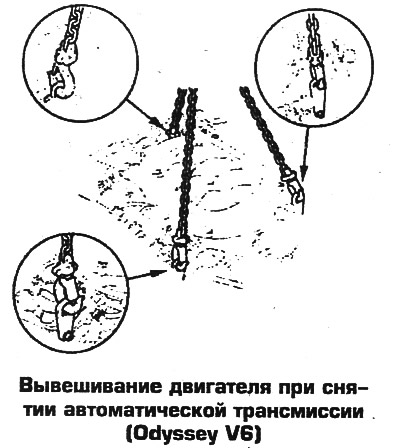 Вывешивание двигателя при снятии автоматической трансмиссии (Odyssey V6)